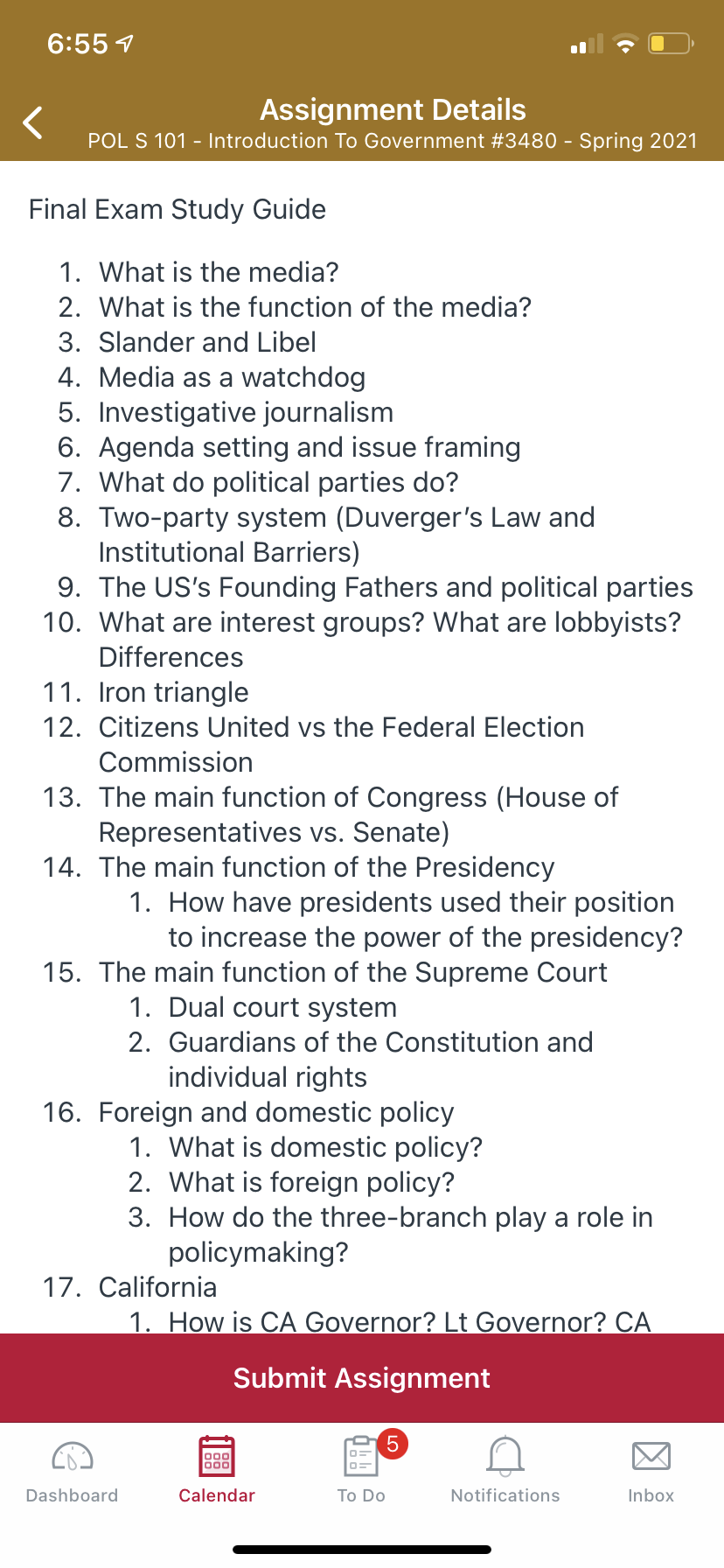 6:55

Assignment Details
POL S 101 - Introduction To Government #3480 - Spring 2021

Final Exam Study Guide

1. What is the media?
2. What is the function of the media?
3. Slander and Libel
4. Media as a watchdog
5. Investigative journalism
6. Agenda setting and issue framing
7. What do political parties do?
8. Two-party system (Duverger's Law and Institutional Barriers)
9. The US's Founding Fathers and political parties
10. What are interest groups? What are lobbyists? Differences
11. Iron triangle
12. Citizens United vs the Federal Election Commission
13. The main function of Congress (House of Representatives vs. Senate)
14. The main function of the Presidency
 1. How have presidents used their position to increase the power of the presidency?
15. The main function of the Supreme Court
 1. Dual court system
 2. Guardians of the Constitution and individual rights
16. Foreign and domestic policy
 1. What is domestic policy?
 2. What is foreign policy?
 3. How do the three-branch play a role in policymaking?
17. California
 1. How is CA Governor? Lt Governor? CA

Submit Assignment

Dashboard
Calendar
5
To Do
Notifications
Inbox